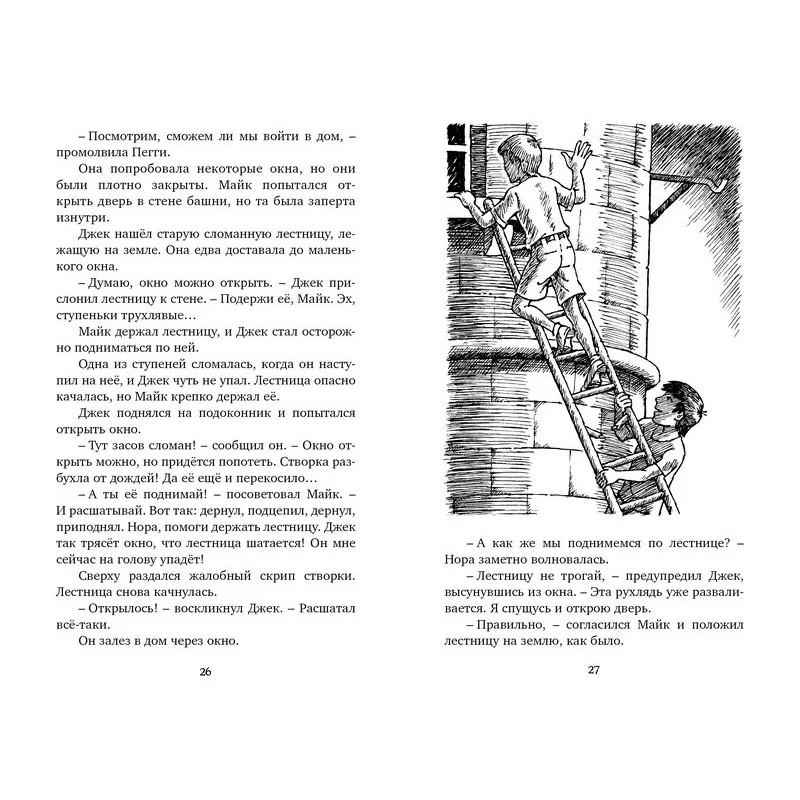 – Посмотрим, сможем ли мы войти в дом, – промолвила Пегги.

Она попробовала некоторые окна, но они были плотно закрыты. Майк попытался открыть дверь в стене башни, но та была заперта изнутри.

Джек нашёл старую сломанную лестницу, лежащую на земле. Она едва доставала до маленького окна.

– Думаю, окно можно открыть. – Джек прислонил лестницу к стене. – Подержи её, Майк. Эх, ступеньки трухлявые…

Майк держал лестницу, и Джек стал осторожно подниматься по ней.

Одна из ступеней сломалась, когда он наступил на неё, и Джек чуть не упал. Лестница опасно качалась, но Майк крепко держал её.

Джек поднялся на подоконник и попытался открыть окно.

– Тут засов сломан! – сообщил он. – Окно открыть можно, но придётся попотеть. Створка разбухла от дождей! Да её ещё и перекосило…

– А ты её поднимай! – посоветовал Майк. – И расшатывай. Вот так: дернул, подцепил, дернул, приподнял. Нора, помоги держать лестницу. Джек так трясёт окно, что лестница шатается! Он мне сейчас на голову упадёт!

Сверху раздался жалобный скрип створки. Лестница снова качнулась.

– Открылось! – воскликнул Джек. – Расшатал всё-таки.

Он залез в дом через окно.

26

– А как же мы поднимемся по лестнице? – Нора заметно волновалась.

– Лестницу не трогай, – предупредил Джек, высунувшись из окна. – Эта рухлядь уже разваливается. Я спущусь и открою дверь.

– Правильно, – согласился Майк и положил лестницу на землю, как было.

27